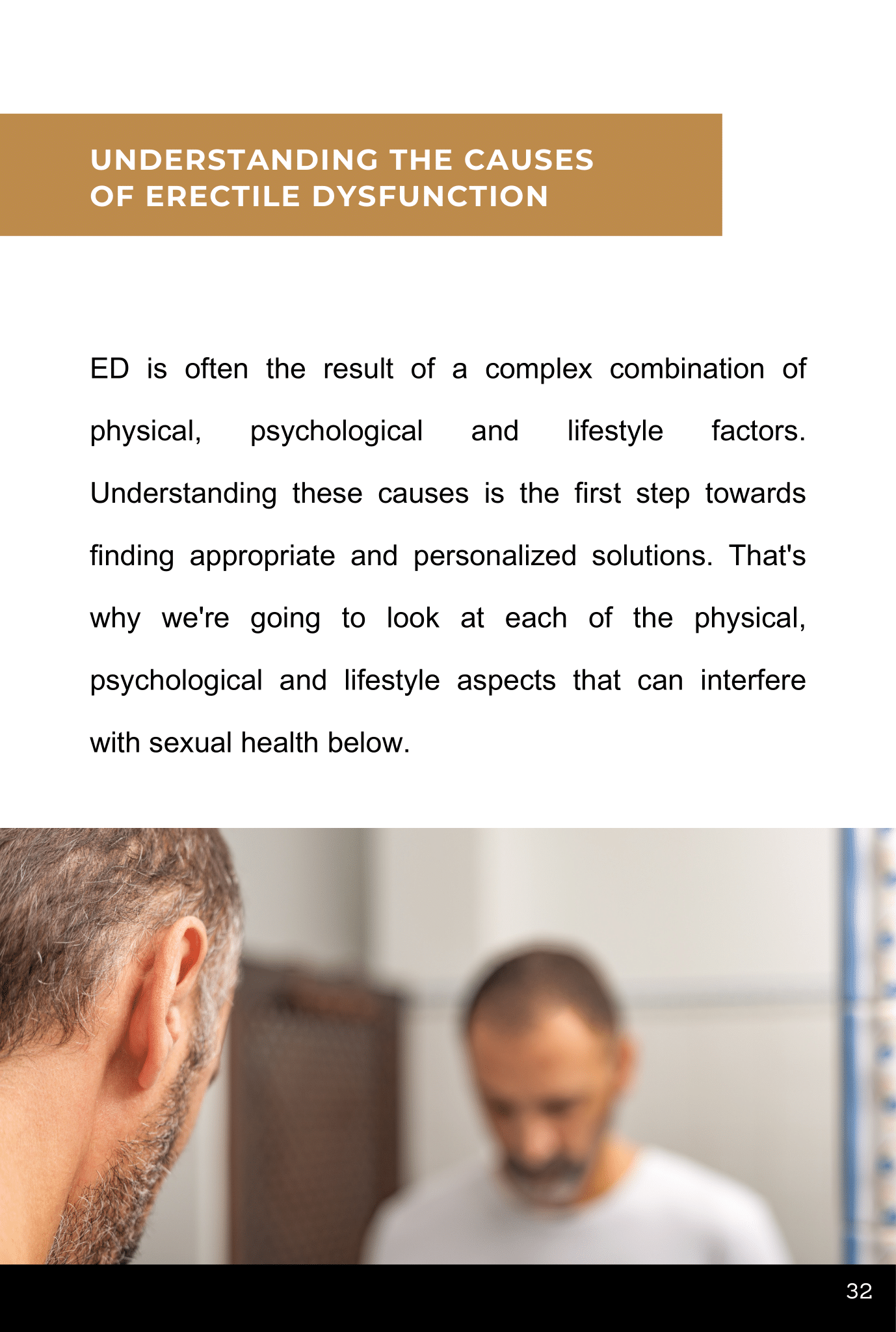 UNDERSTANDING THE CAUSES OF ERECTILE DYSFUNCTION

ED is often the result of a complex combination of physical, psychological and lifestyle factors. Understanding these causes is the first step towards finding appropriate and personalized solutions. That's why we're going to look at each of the physical, psychological and lifestyle aspects that can interfere with sexual health below.

32